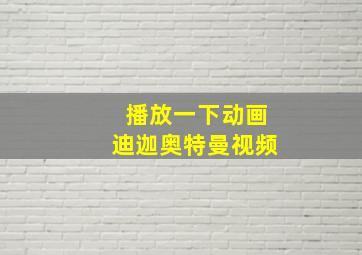 播放一下动画
迪迦奥特曼视频